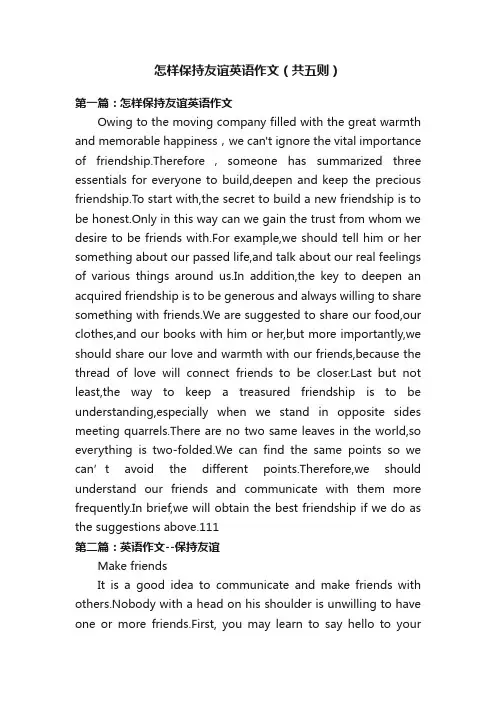 怎样保持友谊英语作文（共五则）

第一篇：怎样保持友谊英语作文

Owing to the moving company filled with the great warmth and memorable happiness，we can't ignore the vital importance of friendship.Therefore，someone has summarized three essentials for everyone to build,deepen and keep the precious friendship.To start with,the secret to build a new friendship is to be honest.Only in this way can we gain the trust from whom we desire to be friends with.For example,we should tell him or her something about our passed life,and talk about our real feelings of various things around us.In addition,the key to deepen an acquired friendship is to be generous and always willing to share something with friends.We are suggested to share our food,our clothes,and our books with him or her,but more importantly,we should share our love and warmth with our friends,because the thread of love will connect friends to be closer.Last but not least,the way to keep a treasured friendship is to be understanding,especially when we stand in opposite sides meeting quarrels.There are no two same leaves in the world,so everything is two-folded.We can find the same points so we can’t avoid the different points.Therefore,we should understand our friends and communicate with them more frequently.In brief,we will obtain the best friendship if we do as the suggestions above.111

第二篇：英语作文--保持友谊

Make friends

It is a good idea to communicate and make friends with others.Nobody with a head on his shoulder is unwilling to have one or more friends.First, you may learn to say hello to your